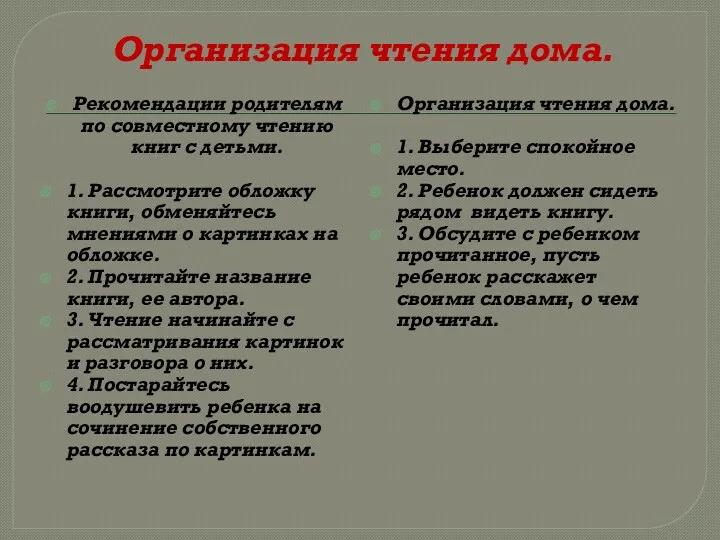 Организация чтения дома.

Рекомендации родителям по совместному чтению книг с детьми.

1. Рассмотрите обложку книги, обменяйтесь мнениями о картинках на обложке.

2. Прочитайте название книги, ее автора.

3. Чтение начинайте с рассматривания картинок и разговора о них.

4. Постарайтесь воодушевить ребенка на сочинение собственного рассказа по картинкам.

Организация чтения дома.

1. Выберите спокойное место.

2. Ребенок должен сидеть рядом видеть книгу.

3. Обсудите с ребенком прочитанное, пусть ребенок расскажет своими словами, о чем прочитал.